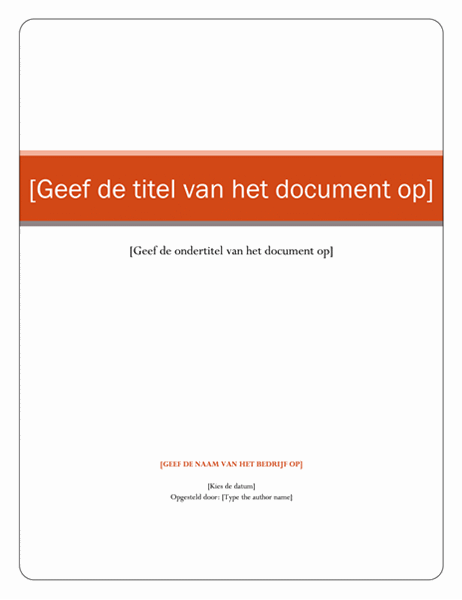 [Geef de titel van het document op]

[Geef de ondertitel van het document op]

[GEEF DE NAAM VAN HET BEDRIJF OP]

[Kies de datum]
Opgesteld door: [Type the author name]